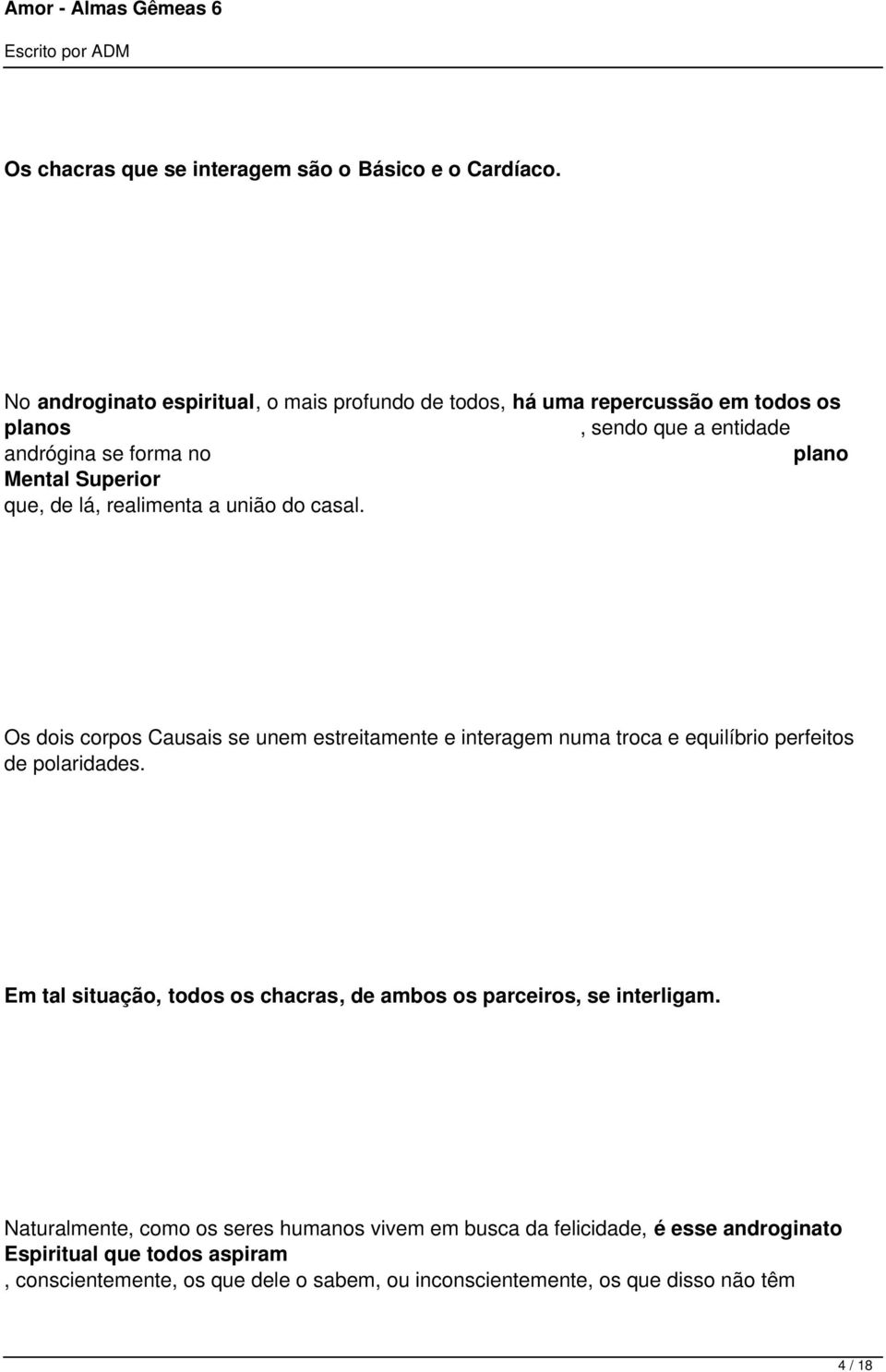 Amor - Almas Gêmeas 6

Escrito por ADM

Os chacras que se interagem são o Básico e o Cardíaco.

No androginato espiritual, o mais profundo de todos, há uma repercussão em todos os planos , sendo que a entidade andrógina se forma no plano Mental Superior que, de lá, realimenta a união do casal.

Os dois corpos Causais se unem estreitamente e interagem numa troca e equilíbrio perfeitos de polaridades.

Em tal situação, todos os chacras, de ambos os parceiros, se interligam.

Naturalmente, como os seres humanos vivem em busca da felicidade, é esse androginato Espiritual que todos aspiram , conscientemente, os que dele o sabem, ou inconscientemente, os que disso não têm

4 / 18